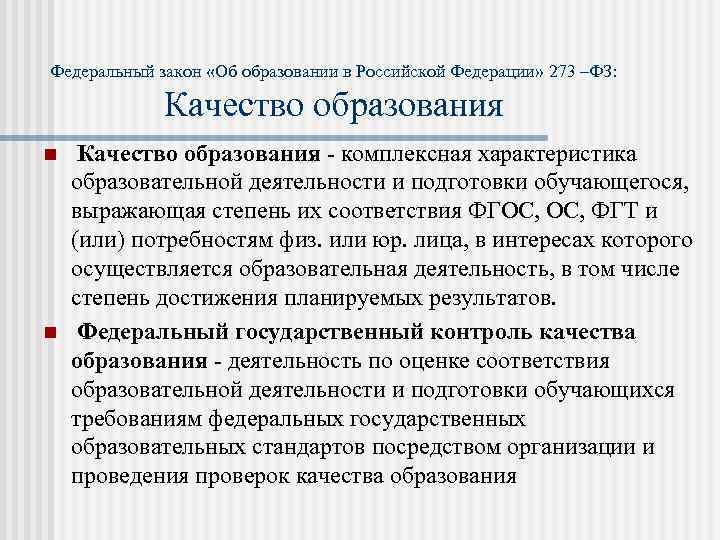 Федеральный закон «Об образовании в Российской Федерации» 273 –ФЗ:
Качество образования

Качество образования - комплексная характеристика образовательной деятельности и подготовки обучающегося, выражающая степень их соответствия ФГОС, ОС, ФГТ и (или) потребностям физ. или юр. лица, в интересах которого осуществляется образовательная деятельность, в том числе степень достижения планируемых результатов.

Федеральный государственный контроль качества образования - деятельность по оценке соответствия образовательной деятельности и подготовки обучающихся требованиям федеральных государственных образовательных стандартов посредством организации и проведения проверок качества образования